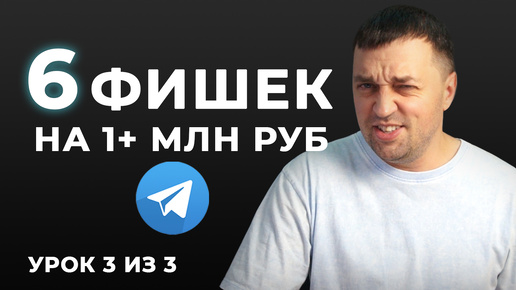 6 ФИШЕК
НА 1+ МЛН РУБ

УРОК 3 ИЗ 3